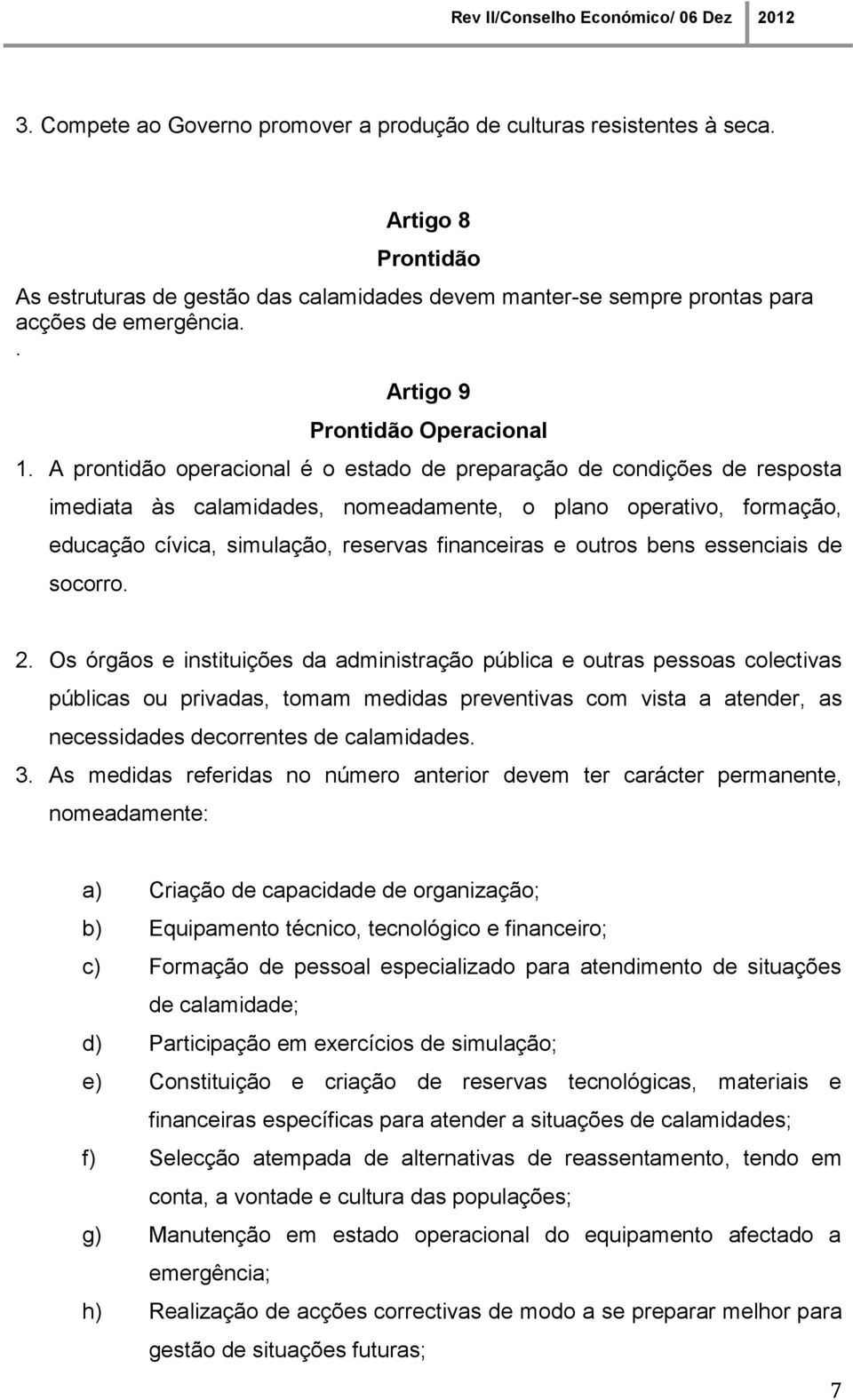 Rev II/Conselho Económico/ 06 Dez 2012

3. Compete ao Governo promover a produção de culturas resistentes à seca.

Artigo 8
Prontidão

As estruturas de gestão das calamidades devem manter-se sempre prontas para acções de emergência.
.

Artigo 9
Prontidão Operacional

1. A prontidão operacional é o estado de preparação de condições de resposta imediata às calamidades, nomeadamente, o plano operativo, formação, educação cívica, simulação, reservas financeiras e outros bens essenciais de socorro.

2. Os órgãos e instituições da administração pública e outras pessoas colectivas públicas ou privadas, tomam medidas preventivas com vista a atender, as necessidades decorrentes de calamidades.

3. As medidas referidas no número anterior devem ter carácter permanente, nomeadamente:

a) Criação de capacidade de organização;
b) Equipamento técnico, tecnológico e financeiro;
c) Formação de pessoal especializado para atendimento de situações de calamidade;
d) Participação em exercícios de simulação;
e) Constituição e criação de reservas tecnológicas, materiais e financeiras específicas para atender a situações de calamidades;
f) Selecção atempada de alternativas de reassentamento, tendo em conta, a vontade e cultura das populações;
g) Manutenção em estado operacional do equipamento afectado a emergência;
h) Realização de acções correctivas de modo a se preparar melhor para gestão de situações futuras;

7